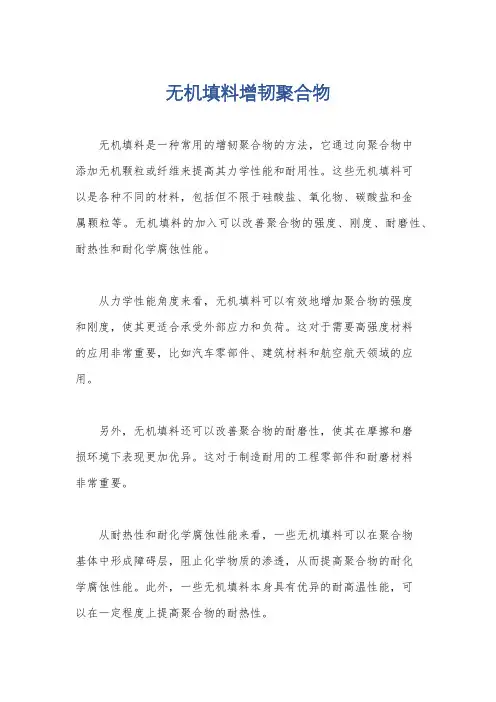 无机填料增韧聚合物

无机填料是一种常用的增韧聚合物的方法，它通过向聚合物中添加无机颗粒或纤维来提高其力学性能和耐用性。这些无机填料可以是各种不同的材料，包括但不限于硅酸盐、氧化物、碳酸盐和金属颗粒等。无机填料的加入可以改善聚合物的强度、刚度、耐磨性、耐热性和耐化学腐蚀性能。

从力学性能角度来看，无机填料可以有效地增加聚合物的强度和刚度，使其更适合承受外部应力和负荷。这对于需要高强度材料的应用非常重要，比如汽车零部件、建筑材料和航空航天领域的应用。

另外，无机填料还可以改善聚合物的耐磨性，使其在摩擦和磨损环境下表现更加优异。这对于制造耐用的工程零部件和耐磨材料非常重要。

从耐热性和耐化学腐蚀性能来看，一些无机填料可以在聚合物基体中形成障碍层，阻止化学物质的渗透，从而提高聚合物的耐化学腐蚀性能。此外，一些无机填料本身具有优异的耐高温性能，可以在一定程度上提高聚合物的耐热性。